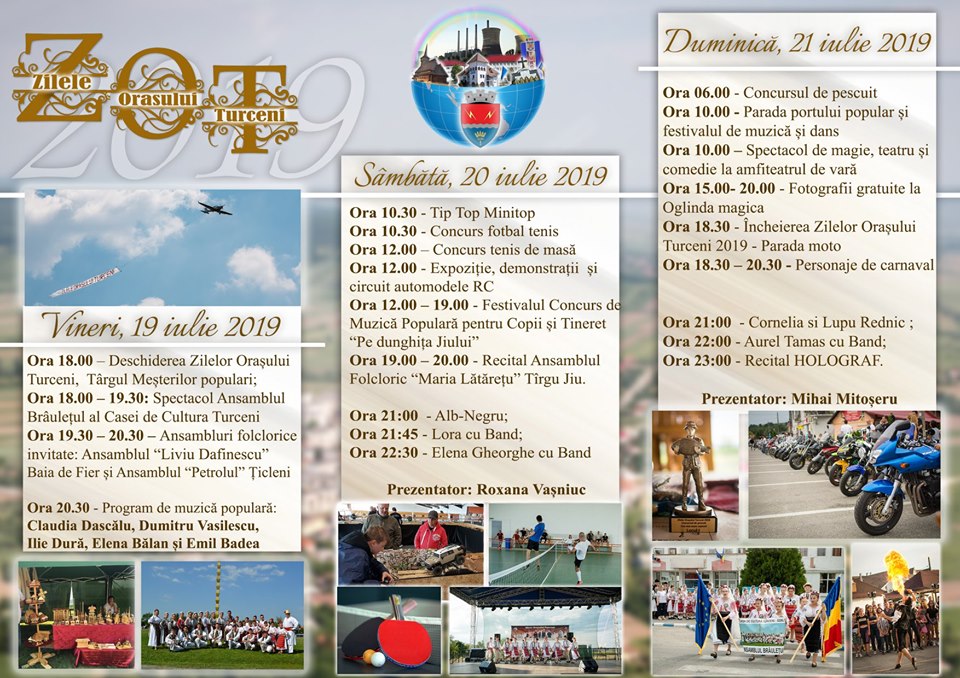 ZOT Zilele Orasului Turceni 2019

Vineri, 19 iulie 2019

**Ora 18.00** – Deschiderea Zilelor Orașului Turceni, Târgul Meșterilor populari;
**Ora 18.00 – 19.30:** Spectacol Ansamblul Brâulețul al Casei de Cultura Turceni
**Ora 19.30 – 20.30** – Ansambluri folclorice invitate: Ansamblul "Liviu Dafinescu" Baia de Fier și Ansamblul "Petrolul" Țicleni

**Ora 20.30** - Program de muzică populară: **Claudia Dascălu, Dumitru Vasilescu, Ilie Dură, Elena Bălan și Emil Badea**

Sâmbătă, 20 iulie 2019

**Ora 10.30** - Tip Top Minitop
**Ora 10.30** - Concurs fotbal tenis
**Ora 12.00** – Concurs tenis de masă
**Ora 12.00** - Expoziție, demonstrații și circuit automodele RC
**Ora 12.00 – 19.00** - Festivalul Concurs de Muzică Populară pentru Copii și Tineret "Pe dunghița Jiului"
**Ora 19.00 – 20.00** - Recital Ansamblul Folcloric "Maria Lătărețu" Tîrgu Jiu.

**Ora 21:00** - Alb-Negru;
**Ora 21:45** - Lora cu Band;
**Ora 22:30** - Elena Gheorghe cu Band

**Prezentator: Roxana Vașniuc**

Duminică, 21 iulie 2019

**Ora 06.00** - Concursul de pescuit
**Ora 10.00** - Parada portului popular și festivalul de muzică și dans
**Ora 10.00** – Spectacol de magie, teatru și comedie la amfiteatrul de vară
**Ora 15.00- 20.00** - Fotografii gratuite la Oglinda magica
**Ora 18.30** - Încheierea Zilelor Orașului Turceni 2019 - Parada moto
**Ora 18.30 – 20.30** - Personaje de carnaval

**Ora 21:00** - Cornelia si Lupu Rednic ;
**Ora 22:00** - Aurel Tamas cu Band;
**Ora 23:00** - Recital HOLOGRAF.

**Prezentator: Mihai Mitoșeru**

ANSAMBLUL BRÂULEȚUL